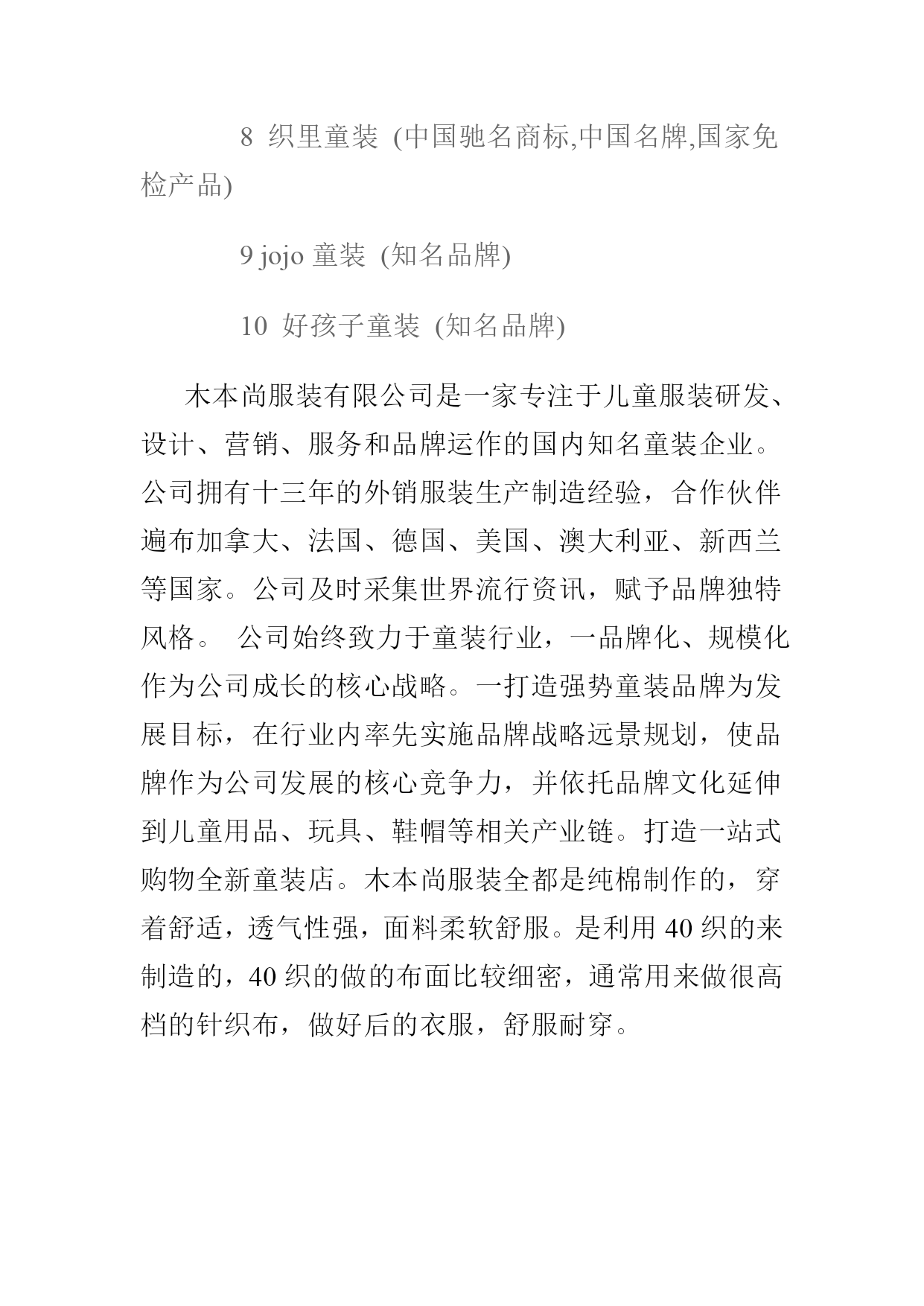 8 织里童装 (中国驰名商标,中国名牌,国家免检产品)

9 jojo 童装 (知名品牌)

10 好孩子童装 (知名品牌)

木本尚服装有限公司是一家专注于儿童服装研发、设计、营销、服务和品牌运作的国内知名童装企业。公司拥有十三年的外销服装生产制造经验，合作伙伴遍布加拿大、法国、德国、美国、澳大利亚、新西兰等国家。公司及时采集世界流行资讯，赋予品牌独特风格。 公司始终致力于童装行业，一品牌化、规模化作为公司成长的核心战略。一打造强势童装品牌为发展目标，在行业内率先实施品牌战略远景规划，使品牌作为公司发展的核心竞争力，并依托品牌文化延伸到儿童用品、玩具、鞋帽等相关产业链。打造一站式购物全新童装店。木本尚服装全都是纯棉制作的，穿着舒适，透气性强，面料柔软舒服。是利用 40 织的来制造的，40 织的做的布面比较细密，通常用来做很高档的针织布，做好后的衣服，舒服耐穿。